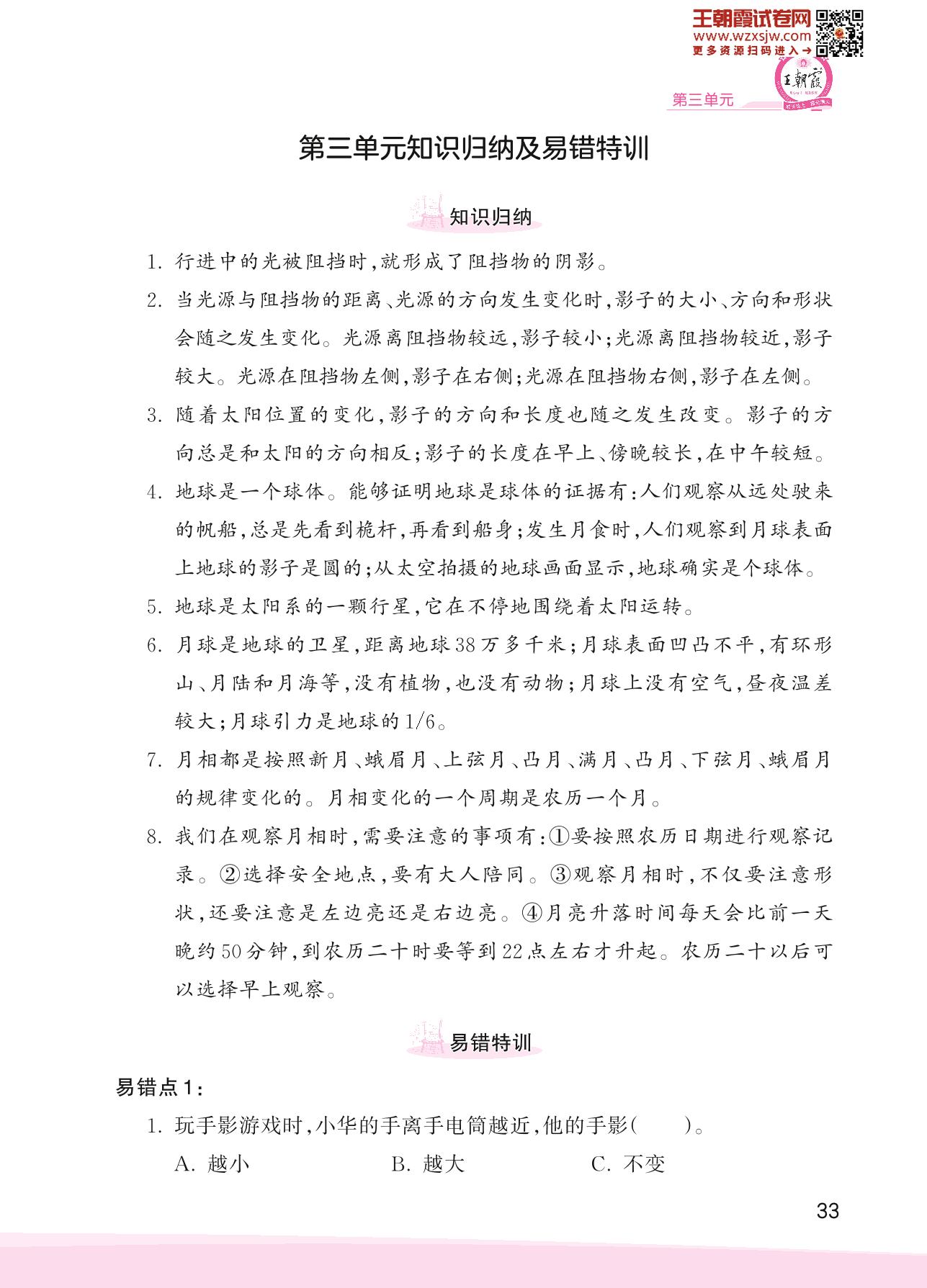 王朝霞试卷网
www.wzxsjw.com
更多资源扫码进入→

王朝霞

第三单元

第三单元知识归纳及易错特训

知识归纳

1. 行进中的光被阻挡时,就形成了阻挡物的阴影。

2. 当光源与阻挡物的距离、光源的方向发生变化时,影子的大小、方向和形状会随之发生变化。光源离阻挡物较远,影子较小;光源离阻挡物较近,影子较大。光源在阻挡物左侧,影子在右侧;光源在阻挡物右侧,影子在左侧。

3. 随着太阳位置的变化,影子的方向和长度也随之发生改变。影子的方向总是和太阳的方向相反;影子的长度在早上、傍晚较长,在中午较短。

4. 地球是一个球体。能够证明地球是球体的证据有:人们观察从远处驶来的帆船,总是先看到桅杆,再看到船身;发生月食时,人们观察到月球表面上地球的影子是圆的;从太空拍摄的地球画面显示,地球确实是个球体。

5. 地球是太阳系的一颗行星,它在不停地围绕着太阳运转。

6. 月球是地球的卫星,距离地球38万多千米;月球表面凹凸不平,有环形山、月陆和月海等,没有植物,也没有动物;月球上没有空气,昼夜温差较大;月球引力是地球的1/6。

7. 月相都是按照新月、蛾眉月、上弦月、凸月、满月、凸月、下弦月、蛾眉月的规律变化的。月相变化的一个周期是农历一个月。

8. 我们在观察月相时,需要注意的事项有:①要按照农历日期进行观察记录。②选择安全地点,要有大人陪同。③观察月相时,不仅要注意形状,还要注意是左边亮还是右边亮。④月亮升落时间每天会比前一天晚约50分钟,到农历二十时要等到22点左右才升起。农历二十以后可以选择早上观察。

易错特训

易错点1:

1. 玩手影游戏时,小华的手离手电筒越近,他的手影(　　)。

A. 越小　　B. 越大　　C. 不变

33